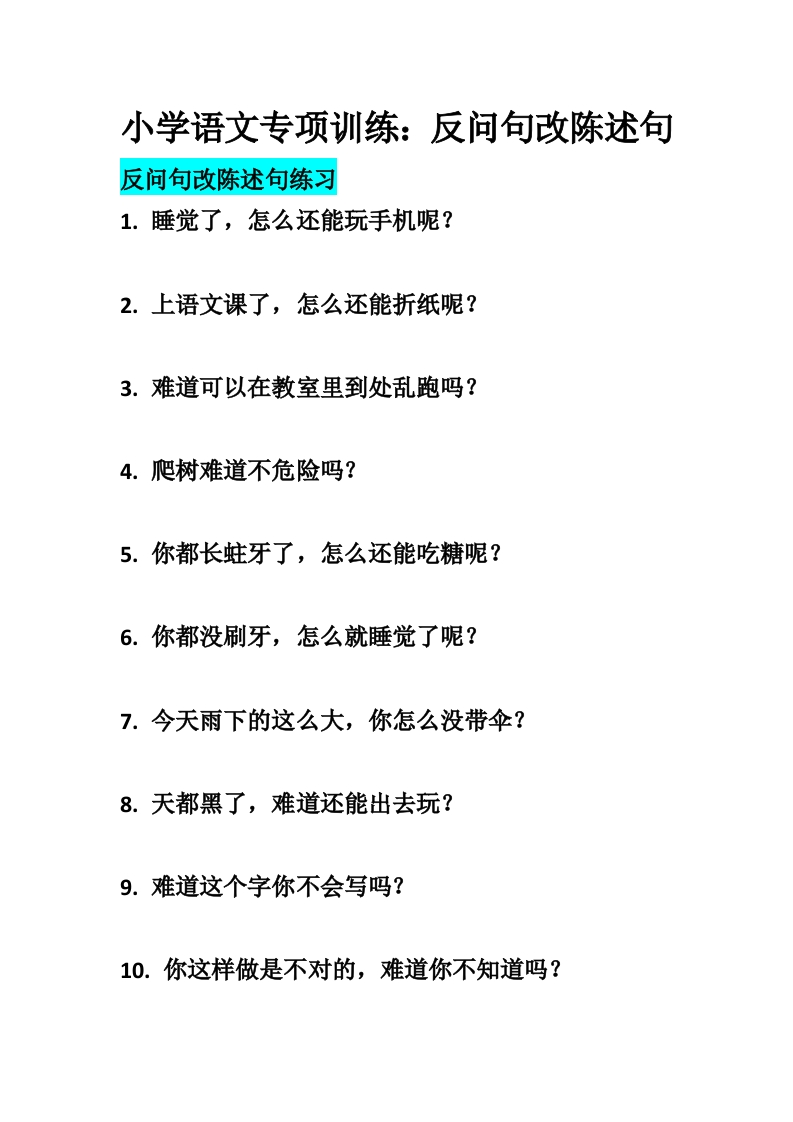 小学语文专项训练：反问句改陈述句

反问句改陈述句练习

1. 睡觉了，怎么还能玩手机呢？

2. 上语文课了，怎么还能折纸呢？

3. 难道可以在教室里到处乱跑吗？

4. 爬树难道不危险吗？

5. 你都长蛀牙了，怎么还能吃糖呢？

6. 你都没刷牙，怎么就睡觉了呢？

7. 今天雨下的这么大，你怎么没带伞？

8. 天都黑了，难道还能出去玩？

9. 难道这个字你不会写吗？

10. 你这样做是不对的，难道你不知道吗？